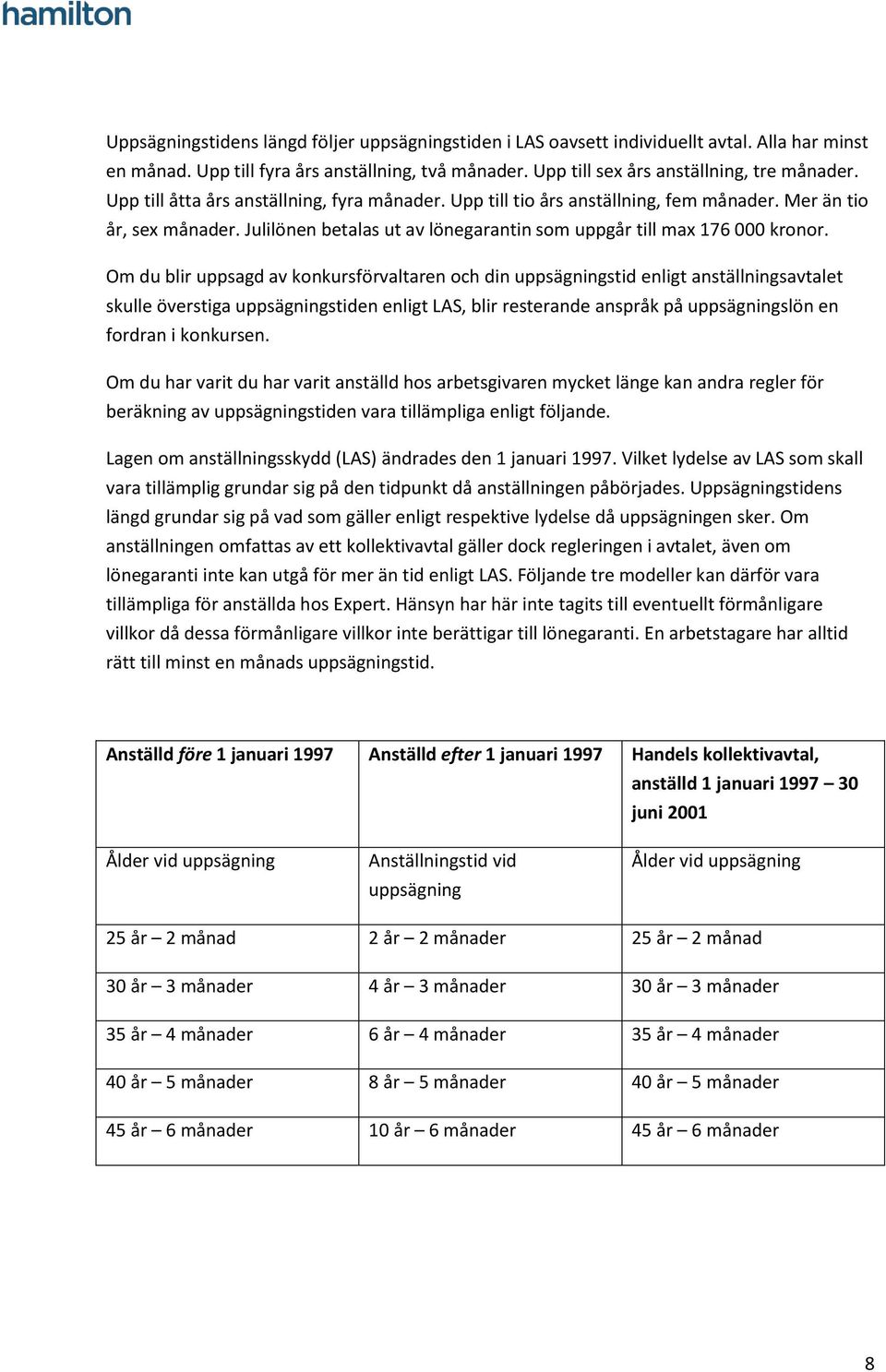 hamilton

Uppsägningstidens längd följer uppsägningstiden i LAS oavsett individuellt avtal. Alla har minst en månad. Upp till fyra års anställning, två månader. Upp till sex års anställning, tre månader. Upp till åtta års anställning, fyra månader. Upp till tio års anställning, fem månader. Mer än tio år, sex månader. Julilönen betalas ut av lönegarantin som uppgår till max 176 000 kronor.

Om du blir uppsagd av konkursförvaltaren och din uppsägningstid enligt anställningsavtalet skulle överstiga uppsägningstiden enligt LAS, blir resterande anspråk på uppsägningslön en fordran i konkursen.

Om du har varit du har varit anställd hos arbetsgivaren mycket länge kan andra regler för beräkning av uppsägningstiden vara tillämpliga enligt följande.

Lagen om anställningsskydd (LAS) ändrades den 1 januari 1997. Vilket lydelse av LAS som skall vara tillämplig grundar sig på den tidpunkt då anställningen påbörjades. Uppsägningstidens längd grundar sig på vad som gäller enligt respektive lydelse då uppsägningen sker. Om anställningen omfattas av ett kollektivavtal gäller dock regleringen i avtalet, även om lönegaranti inte kan utgå för mer än tid enligt LAS. Följande tre modeller kan därför vara tillämpliga för anställda hos Expert. Hänsyn har här inte tagits till eventuellt förmånligare villkor då dessa förmånligare villkor inte berättigar till lönegaranti. En arbetstagare har alltid rätt till minst en månads uppsägningstid.

| Anställd före 1 januari 1997 | Anställd efter 1 januari 1997 | Handels kollektivavtal, anställd 1 januari 1997 – 30 juni 2001 |
|---|---|---|
| Ålder vid uppsägning | Anställningstid vid uppsägning | Ålder vid uppsägning |
| 25 år – 2 månad | 2 år – 2 månader | 25 år – 2 månad |
| 30 år – 3 månader | 4 år – 3 månader | 30 år – 3 månader |
| 35 år – 4 månader | 6 år – 4 månader | 35 år – 4 månader |
| 40 år – 5 månader | 8 år – 5 månader | 40 år – 5 månader |
| 45 år – 6 månader | 10 år – 6 månader | 45 år – 6 månader |

8